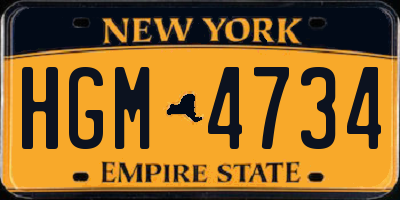 NEW YORK

HGM 4734

EMPIRE STATE